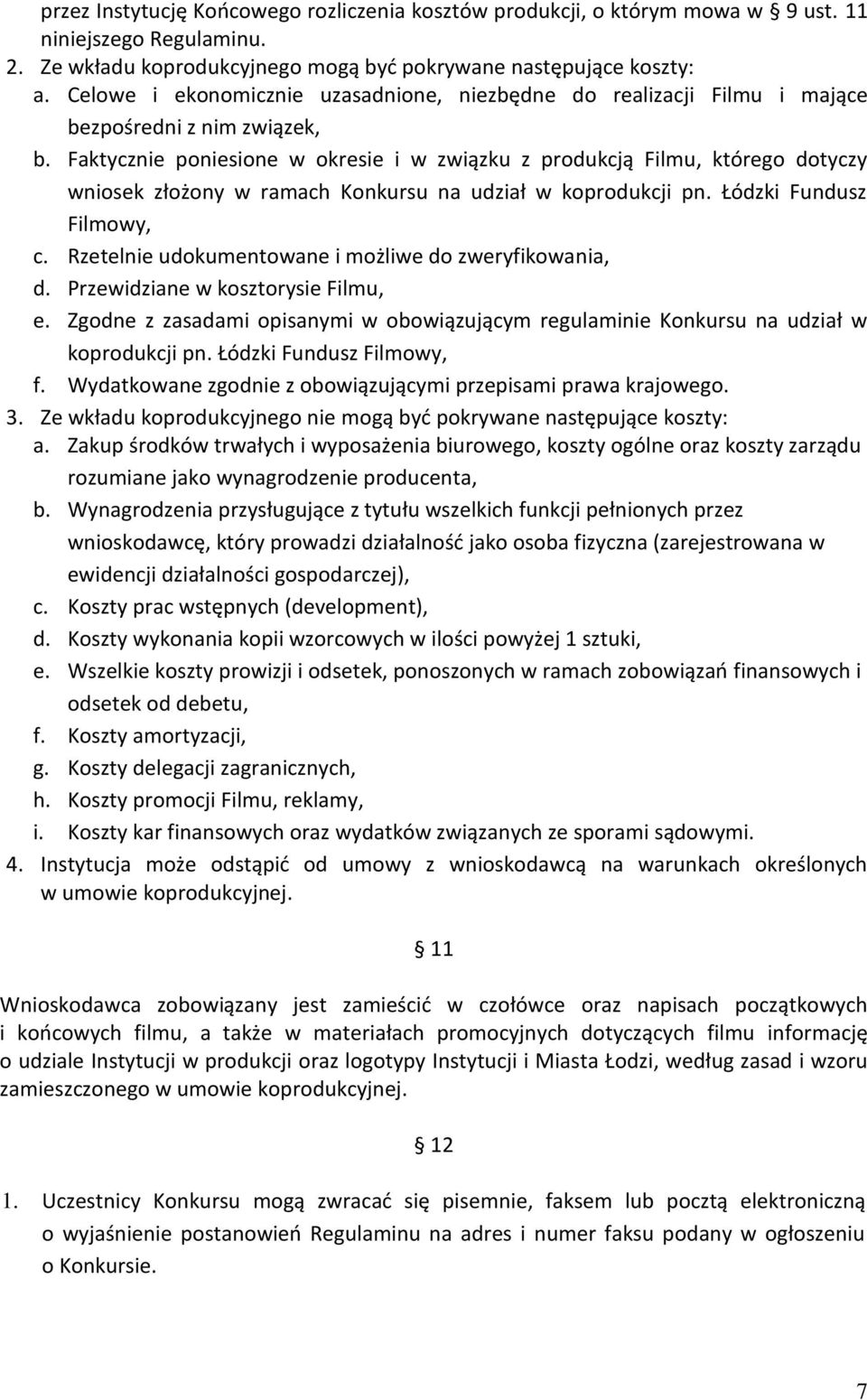 przez Instytucję Końcowego rozliczenia kosztów produkcji, o którym mowa w § 9 ust. 11 niniejszego Regulaminu.
2. Ze wkładu koprodukcyjnego mogą być pokrywane następujące koszty:
a. Celowe i ekonomicznie uzasadnione, niezbędne do realizacji Filmu i mające bezpośredni z nim związek,
b. Faktycznie poniesione w okresie i w związku z produkcją Filmu, którego dotyczy wniosek złożony w ramach Konkursu na udział w koprodukcji pn. Łódzki Fundusz Filmowy,
c. Rzetelnie udokumentowane i możliwe do zweryfikowania,
d. Przewidziane w kosztorysie Filmu,
e. Zgodne z zasadami opisanymi w obowiązującym regulaminie Konkursu na udział w koprodukcji pn. Łódzki Fundusz Filmowy,
f. Wydatkowane zgodnie z obowiązującymi przepisami prawa krajowego.
3. Ze wkładu koprodukcyjnego nie mogą być pokrywane następujące koszty:
a. Zakup środków trwałych i wyposażenia biurowego, koszty ogólne oraz koszty zarządu rozumiane jako wynagrodzenie producenta,
b. Wynagrodzenia przysługujące z tytułu wszelkich funkcji pełnionych przez wnioskodawcę, który prowadzi działalność jako osoba fizyczna (zarejestrowana w ewidencji działalności gospodarczej),
c. Koszty prac wstępnych (development),
d. Koszty wykonania kopii wzorcowych w ilości powyżej 1 sztuki,
e. Wszelkie koszty prowizji i odsetek, ponoszonych w ramach zobowiązań finansowych i odsetek od debetu,
f. Koszty amortyzacji,
g. Koszty delegacji zagranicznych,
h. Koszty promocji Filmu, reklamy,
i. Koszty kar finansowych oraz wydatków związanych ze sporami sądowymi.
4. Instytucja może odstąpić od umowy z wnioskodawcą na warunkach określonych w umowie koprodukcyjnej.

§ 11

Wnioskodawca zobowiązany jest zamieścić w czołówce oraz napisach początkowych i końcowych filmu, a także w materiałach promocyjnych dotyczących filmu informację o udziale Instytucji w produkcji oraz logotypy Instytucji i Miasta Łodzi, według zasad i wzoru zamieszczonego w umowie koprodukcyjnej.

§ 12

1. Uczestnicy Konkursu mogą zwracać się pisemnie, faksem lub pocztą elektroniczną o wyjaśnienie postanowień Regulaminu na adres i numer faksu podany w ogłoszeniu o Konkursie.

7